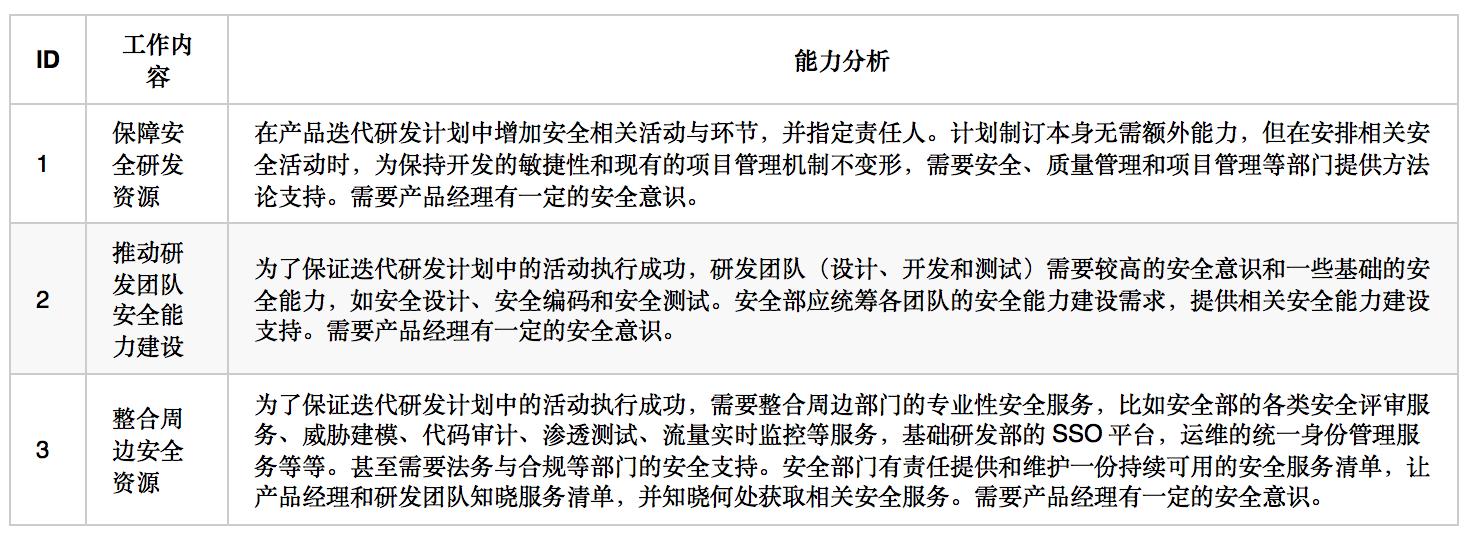 | ID | 工作内容 | 能力分析 |
|---|---|---|
| 1 | 保障安全研发资源 | 在产品迭代研发计划中增加安全相关活动与环节，并指定责任人。计划制订本身无需额外能力，但在安排相关安全活动时，为保持开发的敏捷性和现有的项目管理机制不变形，需要安全、质量管理和项目管理等部门提供方法论支持。需要产品经理有一定的安全意识。 |
| 2 | 推动研发团队安全能力建设 | 为了保证迭代研发计划中的活动执行成功，研发团队（设计、开发和测试）需要较高的安全意识和一些基础的安全能力，如安全设计、安全编码和安全测试。安全部应统筹各团队的安全能力建设需求，提供相关安全能力建设支持。需要产品经理有一定的安全意识。 |
| 3 | 整合周边安全资源 | 为了保证迭代研发计划中的活动执行成功，需要整合周边部门的专业性安全服务，比如安全部的各类安全评审服务、威胁建模、代码审计、渗透测试、流量实时监控等服务，基础研发部的 SSO 平台，运维的统一身份管理服务等等。甚至需要法务与合规等部门的安全支持。安全部门有责任提供和维护一份持续可用的安全服务清单，让产品经理和研发团队知晓服务清单，并知晓何处获取相关安全服务。需要产品经理有一定的安全意识。 |